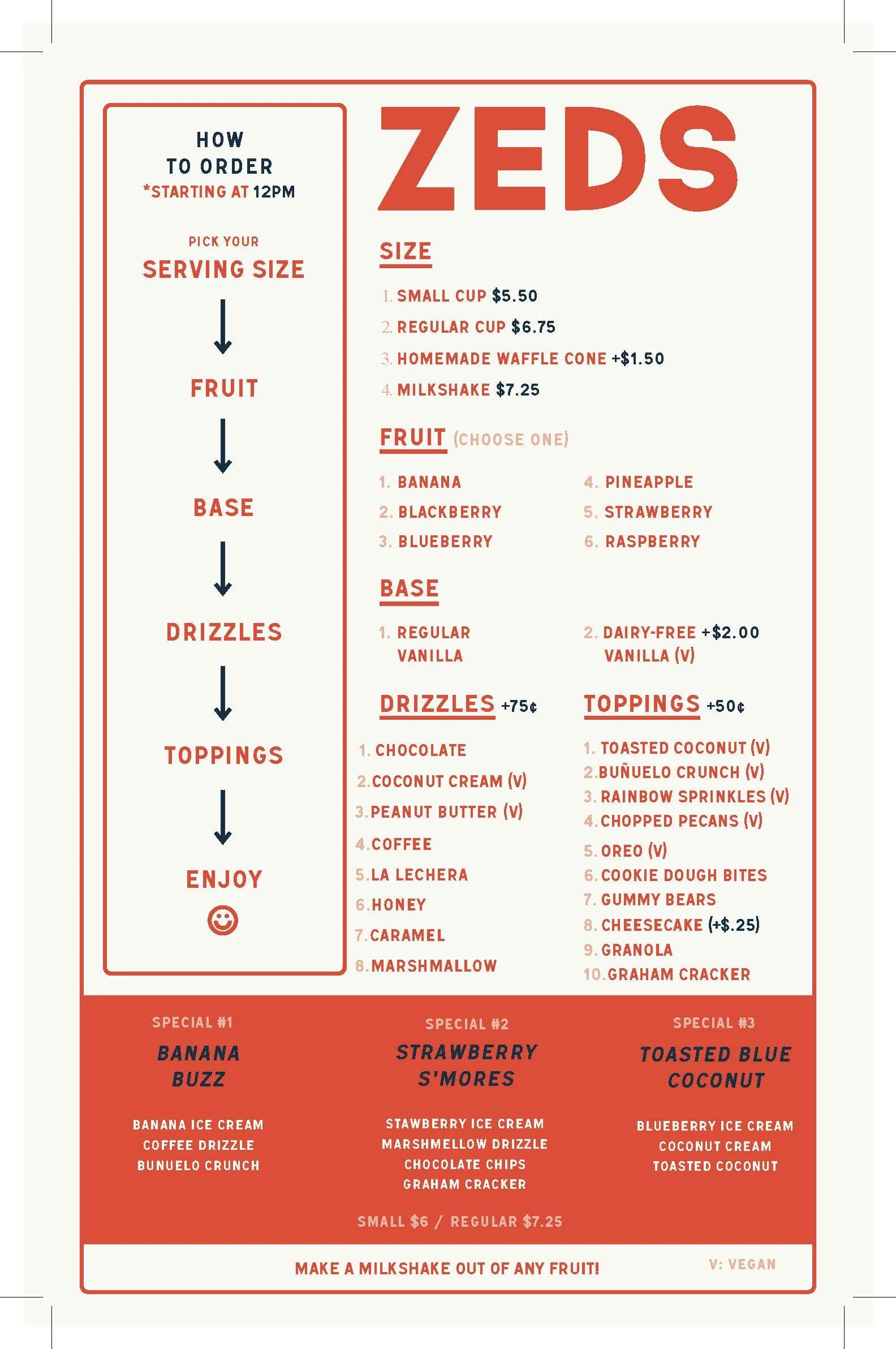 HOW
TO ORDER
*STARTING AT 12PM

PICK YOUR
SERVING SIZE

FRUIT

BASE

DRIZZLES

TOPPINGS

ENJOY

ZEDS

SIZE

1. SMALL CUP $5.50
2. REGULAR CUP $6.75
3. HOMEMADE WAFFLE CONE +$1.50
4. MILKSHAKE $7.25

FRUIT (CHOOSE ONE)

1. BANANA
2. BLACKBERRY
3. BLUEBERRY
4. PINEAPPLE
5. STRAWBERRY
6. RASPBERRY

BASE

1. REGULAR VANILLA
2. DAIRY-FREE +$2.00 VANILLA (V)

DRIZZLES +75¢

1. CHOCOLATE
2. COCONUT CREAM (V)
3. PEANUT BUTTER (V)
4. COFFEE
5. LA LECHERA
6. HONEY
7. CARAMEL
8. MARSHMALLOW

TOPPINGS +50¢

1. TOASTED COCONUT (V)
2. BUÑUELO CRUNCH (V)
3. RAINBOW SPRINKLES (V)
4. CHOPPED PECANS (V)
5. OREO (V)
6. COOKIE DOUGH BITES
7. GUMMY BEARS
8. CHEESECAKE (+$.25)
9. GRANOLA
10. GRAHAM CRACKER

SPECIAL #1
BANANA BUZZ
BANANA ICE CREAM
COFFEE DRIZZLE
BUNUELO CRUNCH

SPECIAL #2
STRAWBERRY S'MORES
STAWBERRY ICE CREAM
MARSHMELLOW DRIZZLE
CHOCOLATE CHIPS
GRAHAM CRACKER

SPECIAL #3
TOASTED BLUE COCONUT
BLUEBERRY ICE CREAM
COCONUT CREAM
TOASTED COCONUT

SMALL $6 / REGULAR $7.25

MAKE A MILKSHAKE OUT OF ANY FRUIT!

V: VEGAN